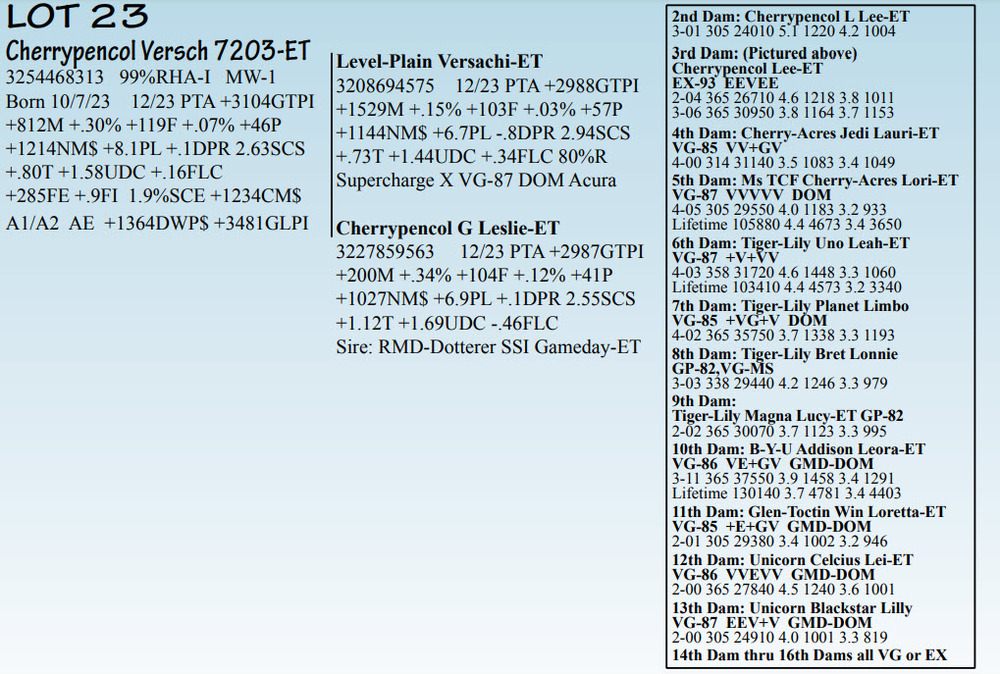 LOT 23

Cherrypencol Versch 7203-ET
3254468313 99%RHA-I MW-1
Born 10/7/23 12/23 PTA +3104GTPI
+812M +.30% +119F +.07% +46P
+1214NM$ +8.1PL +.1DPR 2.63SCS
+.80T +1.58UDC +.16FLC
+285FE +.9FI 1.9%SCE +1234CM$
A1/A2 AE +1364DWP$ +3481GLPI

Level-Plain Versachi-ET
3208694575 12/23 PTA +2988GTPI
+1529M +.15% +103F +.03% +57P
+1144NM$ +6.7PL -.8DPR 2.94SCS
+.73T +1.44UDC +.34FLC 80%R
Supercharge X VG-87 DOM Acura

Cherrypencol G Leslie-ET
3227859563 12/23 PTA +2987GTPI
+200M +.34% +104F +.12% +41P
+1027NM$ +6.9PL +.1DPR 2.55SCS
+1.12T +1.69UDC -.46FLC
Sire: RMD-Dotterer SSI Gameday-ET

2nd Dam: Cherrypencol L Lee-ET
3-01 305 24010 5.1 1220 4.2 1004
3rd Dam: (Pictured above)
Cherrypencol Lee-ET
EX-93 EEVEE
2-04 365 26710 4.6 1218 3.8 1011
3-06 365 30950 3.8 1164 3.7 1153
4th Dam: Cherry-Acres Jedi Lauri-ET
VG-85 VV+GV
4-00 314 31140 3.5 1083 3.4 1049
5th Dam: Ms TCF Cherry-Acres Lori-ET
VG-87 VVVVV DOM
4-05 305 29550 4.0 1183 3.2 933
Lifetime 105880 4.4 4673 3.4 3650
6th Dam: Tiger-Lily Uno Leah-ET
VG-87 +V+VV
4-03 358 31720 4.6 1448 3.3 1060
Lifetime 103410 4.4 4573 3.2 3340
7th Dam: Tiger-Lily Planet Limbo
VG-85 +VG+V DOM
4-02 365 35750 3.7 1338 3.3 1193
8th Dam: Tiger-Lily Bret Lonnie
GP-82,VG-MS
3-03 338 29440 4.2 1246 3.3 979
9th Dam:
Tiger-Lily Magna Lucy-ET GP-82
2-02 365 30070 3.7 1123 3.3 995
10th Dam: B-Y-U Addison Leora-ET
VG-86 VE+GV GMD-DOM
3-11 365 37550 3.9 1458 3.4 1291
Lifetime 130140 3.7 4781 3.4 4403
11th Dam: Glen-Toctin Win Loretta-ET
VG-85 +E+GV GMD-DOM
2-01 305 29380 3.4 1002 3.2 946
12th Dam: Unicorn Celcius Lei-ET
VG-86 VVEVV GMD-DOM
2-00 365 27840 4.5 1240 3.6 1001
13th Dam: Unicorn Blackstar Lilly
VG-87 EEV+V GMD-DOM
2-00 305 24910 4.0 1001 3.3 819
14th Dam thru 16th Dams all VG or EX